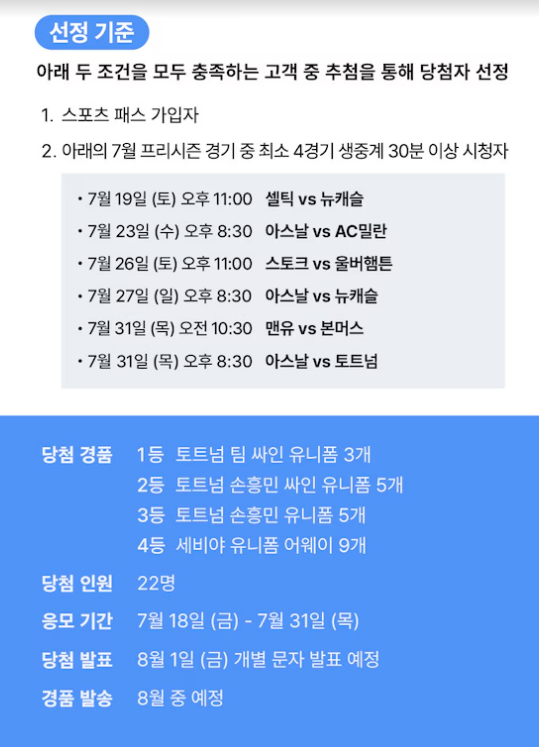 선정 기준

아래 두 조건을 모두 충족하는 고객 중 추첨을 통해 당첨자 선정

1. 스포츠 패스 가입자

2. 아래의 7월 프리시즌 경기 중 최소 4경기 생중계 30분 이상 시청자

• 7월 19일 (토) 오후 11:00 셀틱 vs 뉴캐슬
• 7월 23일 (수) 오후 8:30 아스날 vs AC밀란
• 7월 26일 (토) 오후 11:00 스토크 vs 울버햄튼
• 7월 27일 (일) 오후 8:30 아스날 vs 뉴캐슬
• 7월 31일 (목) 오전 10:30 맨유 vs 본머스
• 7월 31일 (목) 오후 8:30 아스날 vs 토트넘

당첨 경품 1등 토트넘 팀 싸인 유니폼 3개
2등 토트넘 손흥민 싸인 유니폼 5개
3등 토트넘 손흥민 유니폼 5개
4등 세비야 유니폼 어웨이 9개

당첨 인원 22명

응모 기간 7월 18일 (금) - 7월 31일 (목)

당첨 발표 8월 1일 (금) 개별 문자 발표 예정

경품 발송 8월 중 예정